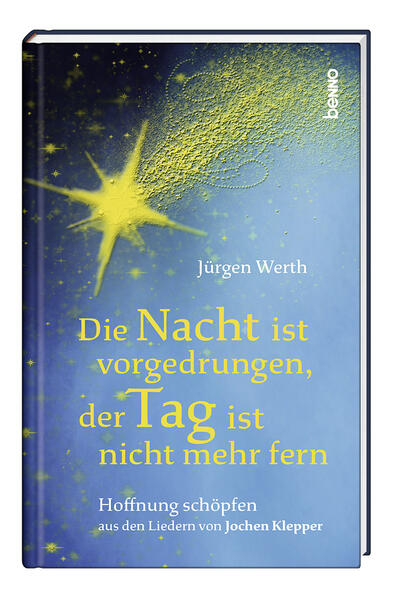 benno

Jürgen Werth

Die Nacht ist vorgedrungen, der Tag ist nicht mehr fern

Hoffnung schöpfen aus den Liedern von Jochen Klepper